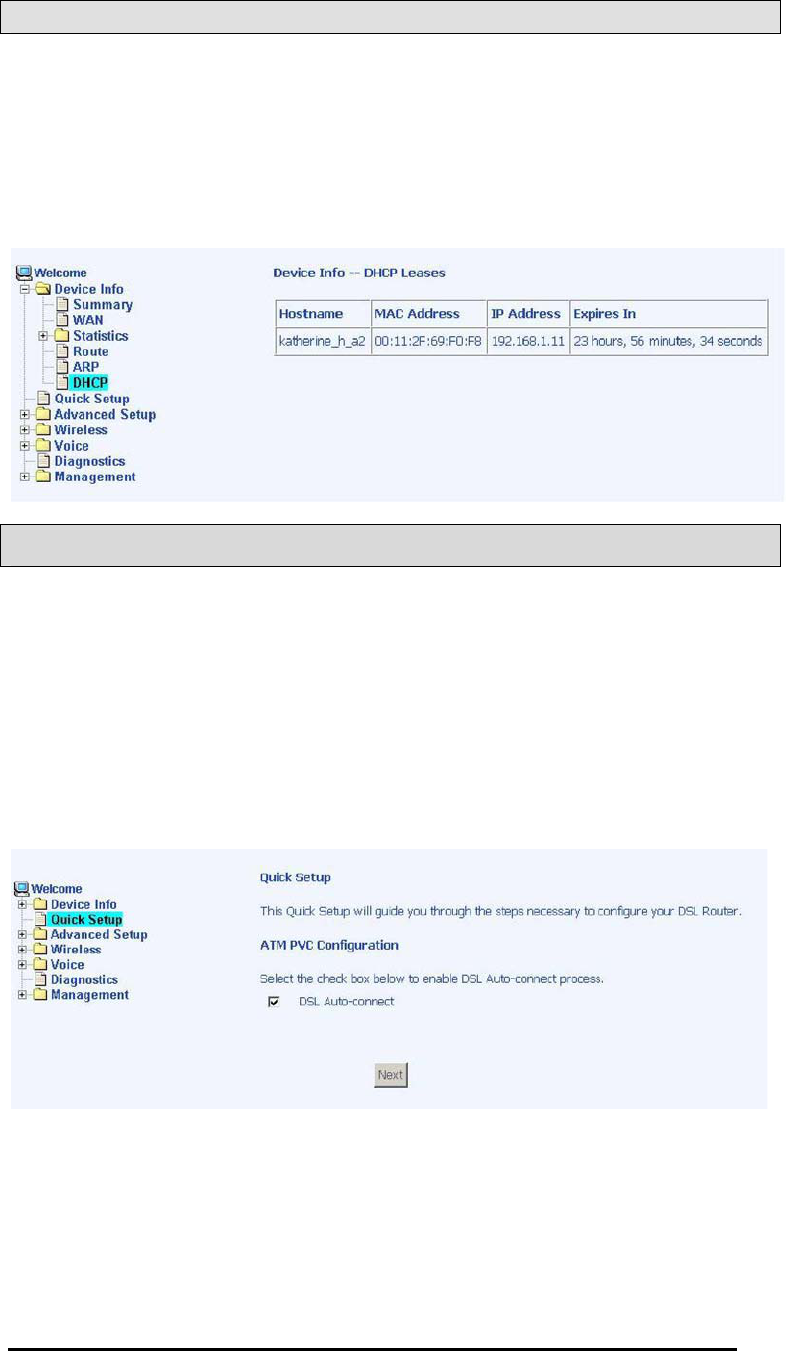 Welcome
Device Info
Summary
WAN
Statistics
Route
ARP
DHCP
Quick Setup
Advanced Setup
Wireless
Voice
Diagnostics
Management

Device Info -- DHCP Leases

| Hostname | MAC Address | IP Address | Expires In |
|---|---|---|---|
| katherine_h_a2 | 00:11:2F:69:F0:F8 | 192.168.1.11 | 23 hours, 56 minutes, 34 seconds |

Welcome
Device Info
Quick Setup
Advanced Setup
Wireless
Voice
Diagnostics
Management

Quick Setup

This Quick Setup will guide you through the steps necessary to configure your DSL Router.

ATM PVC Configuration

Select the check box below to enable DSL Auto-connect process.

DSL Auto-connect

Next